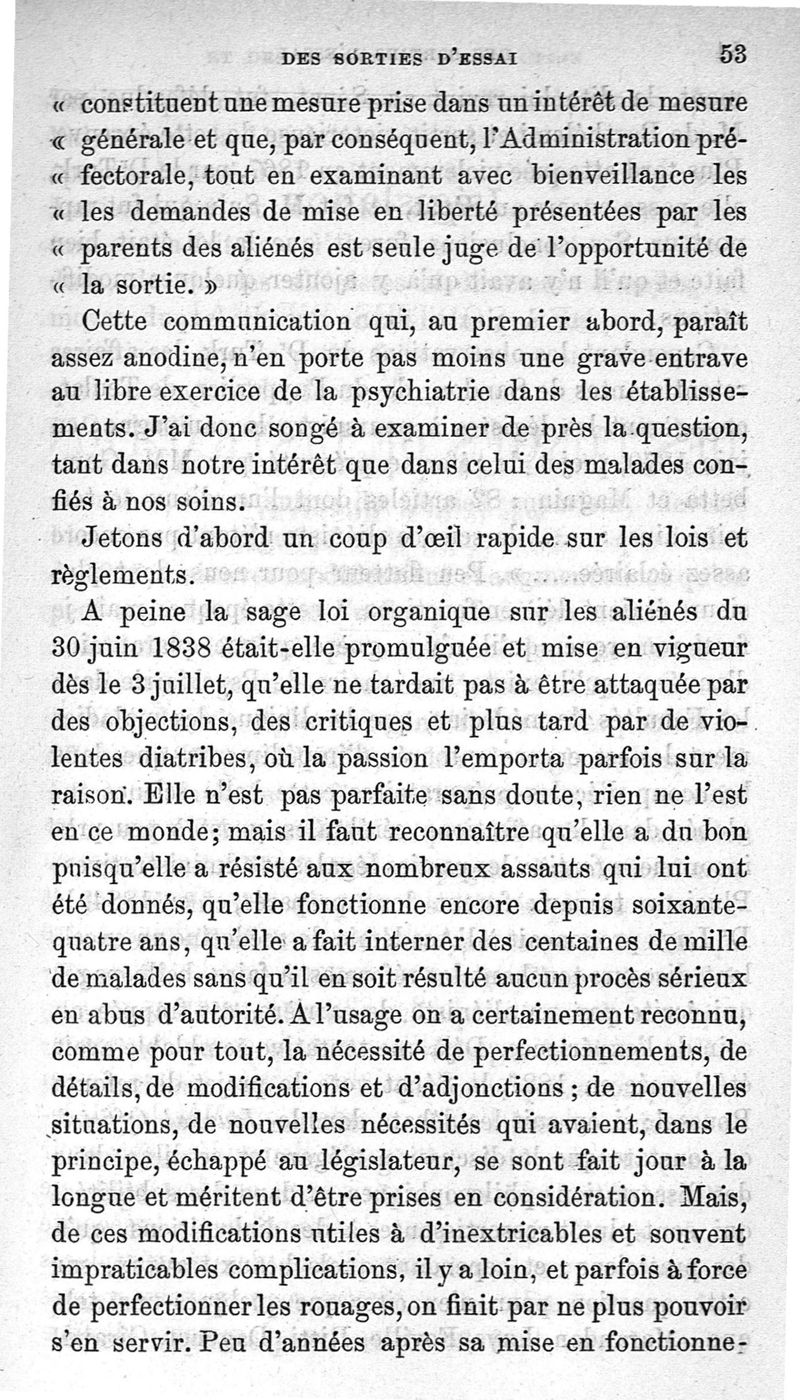 DES SORTIES D'ESSAI 53

« constituent une mesure prise dans un intérêt de mesure « générale et que, par conséquent, l'Administration préfectorale, tout en examinant avec bienveillance les « les demandes de mise en liberté présentées par les « parents des aliénés est seule juge de l'opportunité de « la sortie. »

Cette communication qui, au premier abord, paraît assez anodine, n'en porte pas moins une grave entrave au libre exercice de la psychiatrie dans les établissements. J'ai donc songé à examiner de près la question, tant dans notre intérêt que dans celui des malades confiés à nos soins.

Jetons d'abord un coup d'œil rapide sur les lois et règlements.

A peine la sage loi organique sur les aliénés du 30 juin 1838 était-elle promulguée et mise en vigueur dès le 3 juillet, qu'elle ne tardait pas à être attaquée par des objections, des critiques et plus tard par de violentes diatribes, où la passion l'emporta parfois sur la raison. Elle n'est pas parfaite sans doute, rien ne l'est en ce monde; mais il faut reconnaître qu'elle a du bon puisqu'elle a résisté aux nombreux assauts qui lui ont été donnés, qu'elle fonctionne encore depuis soixante-quatre ans, qu'elle a fait interner des centaines de mille de malades sans qu'il en soit résulté aucun procès sérieux en abus d'autorité. A l'usage on a certainement reconnu, comme pour tout, la nécessité de perfectionnements, de détails, de modifications et d'adjonctions ; de nouvelles situations, de nouvelles nécessités qui avaient, dans le principe, échappé au législateur, se sont fait jour à la longue et méritent d'être prises en considération. Mais, de ces modifications utiles à d'inextricables et souvent impraticables complications, il y a loin, et parfois à force de perfectionner les rouages, on finit par ne plus pouvoir s'en servir. Peu d'années après sa mise en fonctionne-